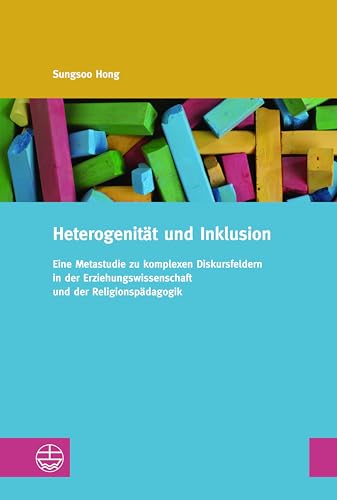 Sungsoo Hong

Heterogenität und Inklusion

Eine Metastudie zu komplexen Diskursfeldern in der Erziehungswissenschaft und der Religionspädagogik